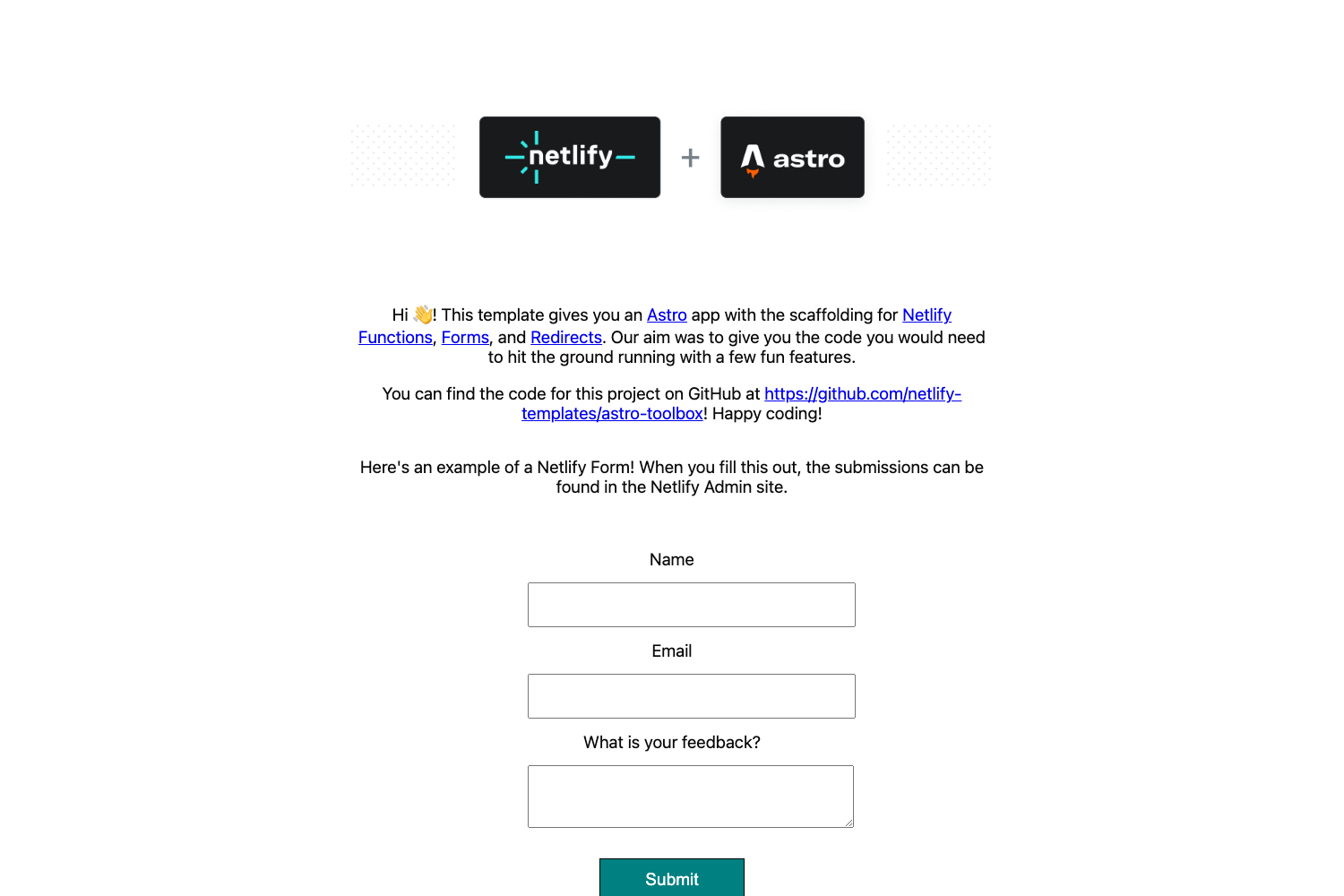 netlify + astro

Hi 👋! This template gives you an Astro app with the scaffolding for Netlify Functions, Forms, and Redirects. Our aim was to give you the code you would need to hit the ground running with a few fun features.

You can find the code for this project on GitHub at https://github.com/netlify-templates/astro-toolbox! Happy coding!

Here's an example of a Netlify Form! When you fill this out, the submissions can be found in the Netlify Admin site.

Name

Email

What is your feedback?

Submit